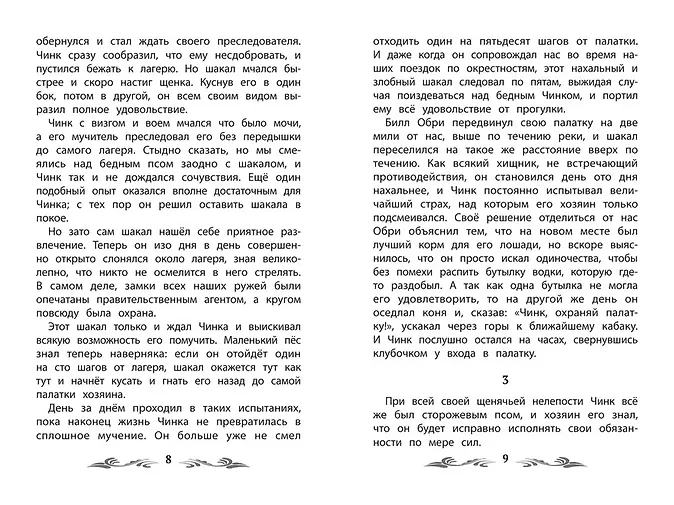 обернулся и стал ждать своего преследователя. Чинк сразу сообразил, что ему несдобровать, и пустился бежать к лагерю. Но шакал мчался быстрее и скоро настиг щенка. Куснув его в один бок, потом в другой, он всем своим видом выразил полное удовольствие.

Чинк с визгом и воем мчался что было мочи, а его мучитель преследовал его без передышки до самого лагеря. Стыдно сказать, но мы смеялись над бедным псом заодно с шакалом, и Чинк так и не дождался сочувствия. Ещё один подобный опыт оказался вполне достаточным для Чинка; с тех пор он решил оставить шакала в покое.

Но зато сам шакал нашёл себе приятное развлечение. Теперь он изо дня в день совершенно открыто слонялся около лагеря, зная великолепно, что никто не осмелится в него стрелять. В самом деле, замки всех наших ружей были опечатаны правительственным агентом, а кругом повсюду была охрана.

Этот шакал только и ждал Чинка и выискивал всякую возможность его помучить. Маленький пёс знал теперь наверняка: если он отойдёт один на сто шагов от лагеря, шакал окажется тут как тут и начнёт кусать и гнать его назад до самой палатки хозяина.

День за днём проходил в таких испытаниях, пока наконец жизнь Чинка не превратилась в сплошное мучение. Он больше уже не смел

8

отходить один на пятьдесят шагов от палатки. И даже когда он сопровождал нас во время наших поездок по окрестностям, этот нахальный и злобный шакал следовал по пятам, выжидая случая поиздеваться над бедным Чинком, и портил ему всё удовольствие от прогулки.

Билл Обри передвинул свою палатку на две мили от нас, выше по течению реки, и шакал переселился на такое же расстояние вверх по течению. Как всякий хищник, не встречающий противодействия, он становился день ото дня нахальнее, и Чинк постоянно испытывал величайший страх, над которым его хозяин только подсмеивался. Своё решение отделиться от нас Обри объяснил тем, что на новом месте был лучший корм для его лошади, но вскоре выяснилось, что он просто искал одиночества, чтобы без помехи распить бутылку водки, которую где-то раздобыл. А так как одна бутылка не могла его удовлетворить, то на другой же день он оседлал коня и, сказав: «Чинк, охраняй палатку!», ускакал через горы к ближайшему кабаку. И Чинк послушно остался на часах, свернувшись клубочком у входа в палатку.

3

При всей своей щенячьей нелепости Чинк всё же был сторожевым псом, и хозяин его знал, что он будет исправно исполнять свои обязанности по мере сил.

9